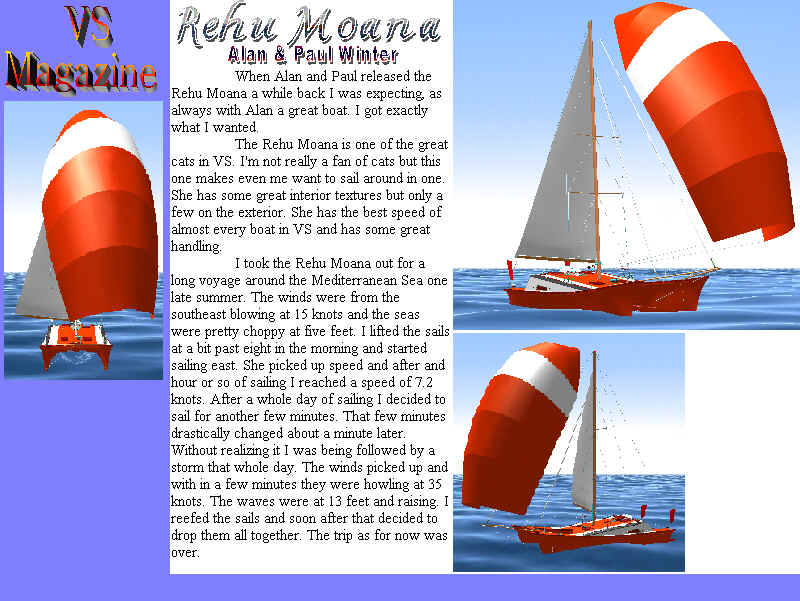 VS
Magazine

Rehu Moana
Alan & Paul Winter

When Alan and Paul released the Rehu Moana a while back I was expecting, as always with Alan a great boat. I got exactly what I wanted.

The Rehu Moana is one of the great cats in VS. I'm not really a fan of cats but this one makes even me want to sail around in one. She has some great interior textures but only a few on the exterior. She has the best speed of almost every boat in VS and has some great handling.

I took the Rehu Moana out for a long voyage around the Mediterranean Sea one late summer. The winds were from the southeast blowing at 15 knots and the seas were pretty choppy at five feet. I lifted the sails at a bit past eight in the morning and started sailing east. She picked up speed and after and hour or so of sailing I reached a speed of 7.2 knots. After a whole day of sailing I decided to sail for another few minutes. That few minutes drastically changed about a minute later. Without realizing it I was being followed by a storm that whole day. The winds picked up and with in a few minutes they were howling at 35 knots. The waves were at 13 feet and raising. I reefed the sails and soon after that decided to drop them all together. The trip as for now was over.